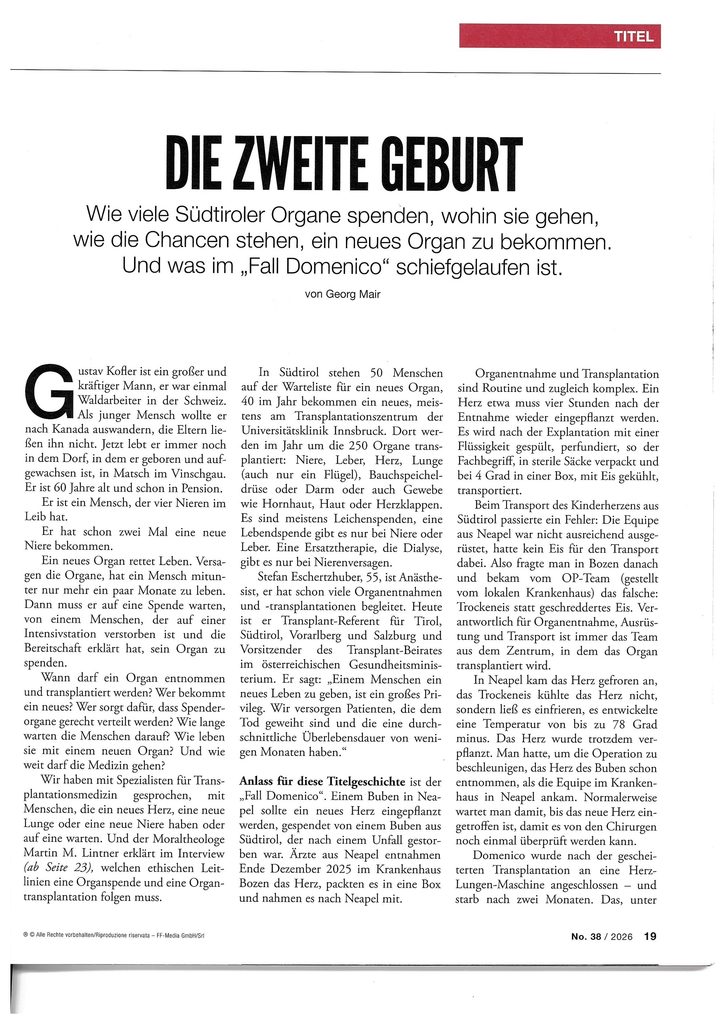 TITEL

DIE ZWEITE GEBURT

Wie viele Südtiroler Organe spenden, wohin sie gehen, wie die Chancen stehen, ein neues Organ zu bekommen. Und was im „Fall Domenico“ schiefgelaufen ist.

von Georg Mair

Gustav Kofler ist ein großer und kräftiger Mann, er war einmal Waldarbeiter in der Schweiz. Als junger Mensch wollte er nach Kanada auswandern, die Eltern ließen ihn nicht. Jetzt lebt er immer noch in dem Dorf, in dem er geboren und aufgewachsen ist, in Matsch im Vinschgau. Er ist 60 Jahre alt und schon in Pension.

Er ist ein Mensch, der vier Nieren im Leib hat.

Er hat schon zwei Mal eine neue Niere bekommen.

Ein neues Organ rettet Leben. Versagen die Organe, hat ein Mensch mitunter nur mehr ein paar Monate zu leben. Dann muss er auf eine Spende warten, von einem Menschen, der auf einer Intensivstation verstorben ist und die Bereitschaft erklärt hat, sein Organ zu spenden.

Wann darf ein Organ entnommen und transplantiert werden? Wer bekommt ein neues? Wer sorgt dafür, dass Spenderorgane gerecht verteilt werden? Wie lange warten die Menschen darauf? Wie leben sie mit einem neuen Organ? Und wie weit darf die Medizin gehen?

Wir haben mit Spezialisten für Transplantationsmedizin gesprochen, mit Menschen, die ein neues Herz, eine neue Lunge oder eine neue Niere haben oder auf eine warten. Und der Moraltheologe Martin M. Lintner erklärt im Interview (ab Seite 23), welchen ethischen Leitlinien eine Organspende und eine Organtransplantation folgen muss.

In Südtirol stehen 50 Menschen auf der Warteliste für ein neues Organ, 40 im Jahr bekommen ein neues, meistens am Transplantationszentrum der Universitätsklinik Innsbruck. Dort werden im Jahr um die 250 Organe transplantiert: Niere, Leber, Herz, Lunge (auch nur ein Flügel), Bauchspeicheldrüse oder Darm oder auch Gewebe wie Hornhaut, Haut oder Herzklappen. Es sind meistens Leichenspenden, eine Lebendspende gibt es nur bei Niere oder Leber. Eine Ersatztherapie, die Dialyse, gibt es nur bei Nierenversagen.

Stefan Eschertzhuber, 55, ist Anästhesist, er hat schon viele Organentnahmen und -transplantationen begleitet. Heute ist er Transplant-Referent für Tirol, Südtirol, Vorarlberg und Salzburg und Vorsitzender des Transplant-Beirates im österreichischen Gesundheitsministerium. Er sagt: „Einem Menschen ein neues Leben zu geben, ist ein großes Privileg. Wir versorgen Patienten, die dem Tod geweiht sind und die eine durchschnittliche Überlebensdauer von wenigen Monaten haben.“

Anlass für diese Titelgeschichte ist der „Fall Domenico“. Einem Buben in Neapel sollte ein neues Herz eingepflanzt werden, gespendet von einem Buben aus Südtirol, der nach einem Unfall gestorben war. Ärzte aus Neapel entnahmen Ende Dezember 2025 im Krankenhaus Bozen das Herz, packten es in eine Box und nahmen es nach Neapel mit.

Organentnahme und Transplantation sind Routine und zugleich komplex. Ein Herz etwa muss vier Stunden nach der Entnahme wieder eingepflanzt werden. Es wird nach der Explantation mit einer Flüssigkeit gespült, perfundiert, so der Fachbegriff, in sterile Säcke verpackt und bei 4 Grad in einer Box, mit Eis gekühlt, transportiert.

Beim Transport des Kinderherzens aus Südtirol passierte ein Fehler: Die Equipe aus Neapel war nicht ausreichend ausgerüstet, hatte kein Eis für den Transport dabei. Also fragte man in Bozen danach und bekam vom OP-Team (gestellt vom lokalen Krankenhaus) das falsche: Trockeneis statt geschreddertes Eis. Verantwortlich für Organentnahme, Ausrüstung und Transport ist immer das Team aus dem Zentrum, in dem das Organ transplantiert wird.

In Neapel kam das Herz gefroren an, das Trockeneis kühlte das Herz nicht, sondern ließ es einfrieren, es entwickelte eine Temperatur von bis zu 78 Grad minus. Das Herz wurde trotzdem verpflanzt. Man hatte, um die Operation zu beschleunigen, das Herz des Buben schon entnommen, als die Equipe im Krankenhaus in Neapel ankam. Normalerweise wartet man damit, bis das neue Herz eingetroffen ist, damit es von den Chirurgen noch einmal überprüft werden kann.

Domenico wurde nach der gescheiterten Transplantation an eine Herz-Lungen-Maschine angeschlossen – und starb nach zwei Monaten. Das, unter

® © Alle Rechte vorbehalten/Riproduzione riservata – FF-Media GmbH/Srl

No. 38 / 2026 19